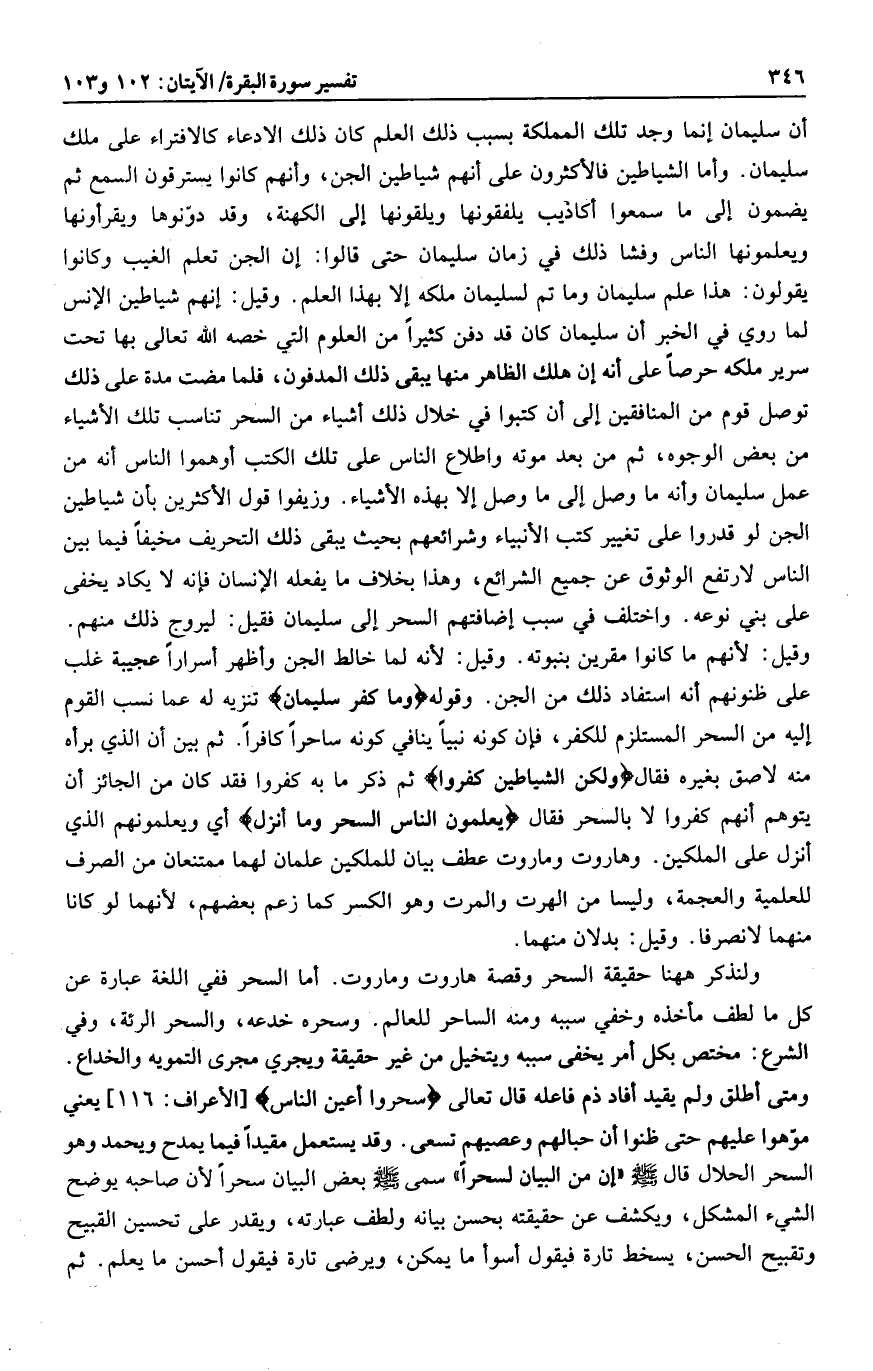 ٣٤٦ تفسير سورة البقرة/ الآيتان: ١٠٢ و١٠٣

أن سليمان إنما وجد تلك المملكة بسبب ذلك العلم كان ذلك الادعاء كالافتراء على ملك سليمان. وأما الشياطين فالأكثرون على أنهم شياطين الجن، وأنهم كانوا يسترقون السمع ثم يضمون إلى ما سمعوا أكاذيب يلفقونها ويلقونها إلى الكهنة، وقد دوّنوها ويقرأونها ويعلمونها الناس وفشا ذلك في زمان سليمان حتى قالوا: إن الجن تعلم الغيب وكانوا يقولون: هذا علم سليمان وما تم لسليمان ملكه إلا بهذا العلم. وقيل: إنهم شياطين الإنس لما روي في الخبر أن سليمان كان قد دفن كثيراً من العلوم التي خصه الله تعالى بها تحت سرير ملكه حرصاً على أنه إن هلك الظاهر منها يبقى ذلك المدفون، فلما مضت مدة على ذلك توصل قوم من المنافقين إلى أن كتبوا في خلال ذلك أشياء من السحر تناسب تلك الأشياء من بعض الوجوه، ثم من بعد موته واطلاع الناس على تلك الكتب أوهموا الناس أنه من عمل سليمان وأنه ما وصل إلى ما وصل إلا بهذه الأشياء. وزيفوا قول الأكثرين بأن شياطين الجن لو قدروا على تغيير كتب الأنبياء وشرائعهم بحيث يبقى ذلك التحريف مخيفاً فيما بين الناس لارتفع الوثوق عن جميع الشرائع، وهذا بخلاف ما يفعله الإنسان فإنه لا يكاد يخفى على بني نوعه. واختلف في سبب إضافتهم السحر إلى سليمان فقيل: ليروج ذلك منهم. وقيل: لأنهم ما كانوا مقرين بنبوته. وقيل: لأنه لما خالط الجن وأظهر أسراراً عجيبة غلب على ظنونهم أنه استفاد ذلك من الجن. وقوله﴿وما كفر سليمان﴾ تنزيه له عما نسب القوم إليه من السحر المستلزم للكفر، فإن كونه نبياً ينافي كونه ساحراً كافراً. ثم بين أن الذي برأه منه لاصق بغيره فقال﴿ولكن الشياطين كفروا﴾ ثم ذكر ما به كفروا فقد كان من الجائز أن يتوهم أنهم كفروا لا بالسحر فقال ﴿يعلمون الناس السحر وما أنزل﴾ أي ويعلمونهم الذي أنزل على الملكين. وهاروت وماروت عطف بيان للملكين علمان لهما ممتنعان من الصرف للعلمية والعجمة، وليسا من الهرت والمرت وهو الكسر كما زعم بعضهم، لأنهما لو كانا منهما لانصرفا. وقيل: بدلان منهما.

ولنذكر ههنا حقيقة السحر وقصة هاروت وماروت. أما السحر ففي اللغة عبارة عن كل ما لطف مأخذه وخفي سببه ومنه الساحر للعالم. وسحره خدعه، والسحر الرئة، وفي الشرع: مختص بكل أمر يخفى سببه ويتخيل من غير حقيقة ويجري مجرى التمويه والخداع. ومتى أطلق ولم يقيد أفاد ذم فاعله قال تعالى ﴿سحروا أعين الناس﴾ [الأعراف: ١١٦] يعني موّهوا عليهم حتى ظنوا أن حبالهم وعصيهم تسعى. وقد يستعمل مقيداً فيما يمدح ويحمد وهو السحر الحلال قال ﷺ «إن من البيان لسحراً» سمى ﷺ بعض البيان سحراً لأن صاحبه يوضح الشيء المشكل، ويكشف عن حقيقته بحسن بيانه ولطف عبارته، ويقدر على تحسين القبيح وتقبيح الحسن، يسخط تارة فيقول أسوأ ما يمكن، ويرضى تارة فيقول أحسن ما يعلم. ثم